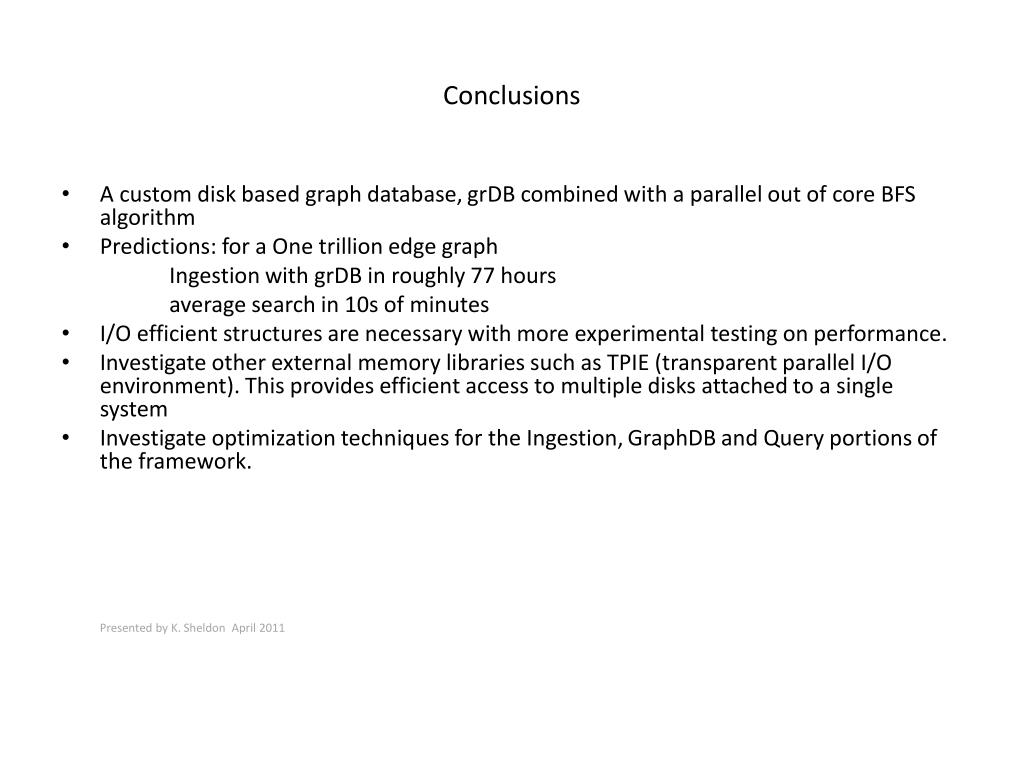 Conclusions

• A custom disk based graph database, grDB combined with a parallel out of core BFS algorithm
• Predictions: for a One trillion edge graph
Ingestion with grDB in roughly 77 hours
average search in 10s of minutes
• I/O efficient structures are necessary with more experimental testing on performance.
• Investigate other external memory libraries such as TPIE (transparent parallel I/O environment). This provides efficient access to multiple disks attached to a single system
• Investigate optimization techniques for the Ingestion, GraphDB and Query portions of the framework.

Presented by K. Sheldon April 2011